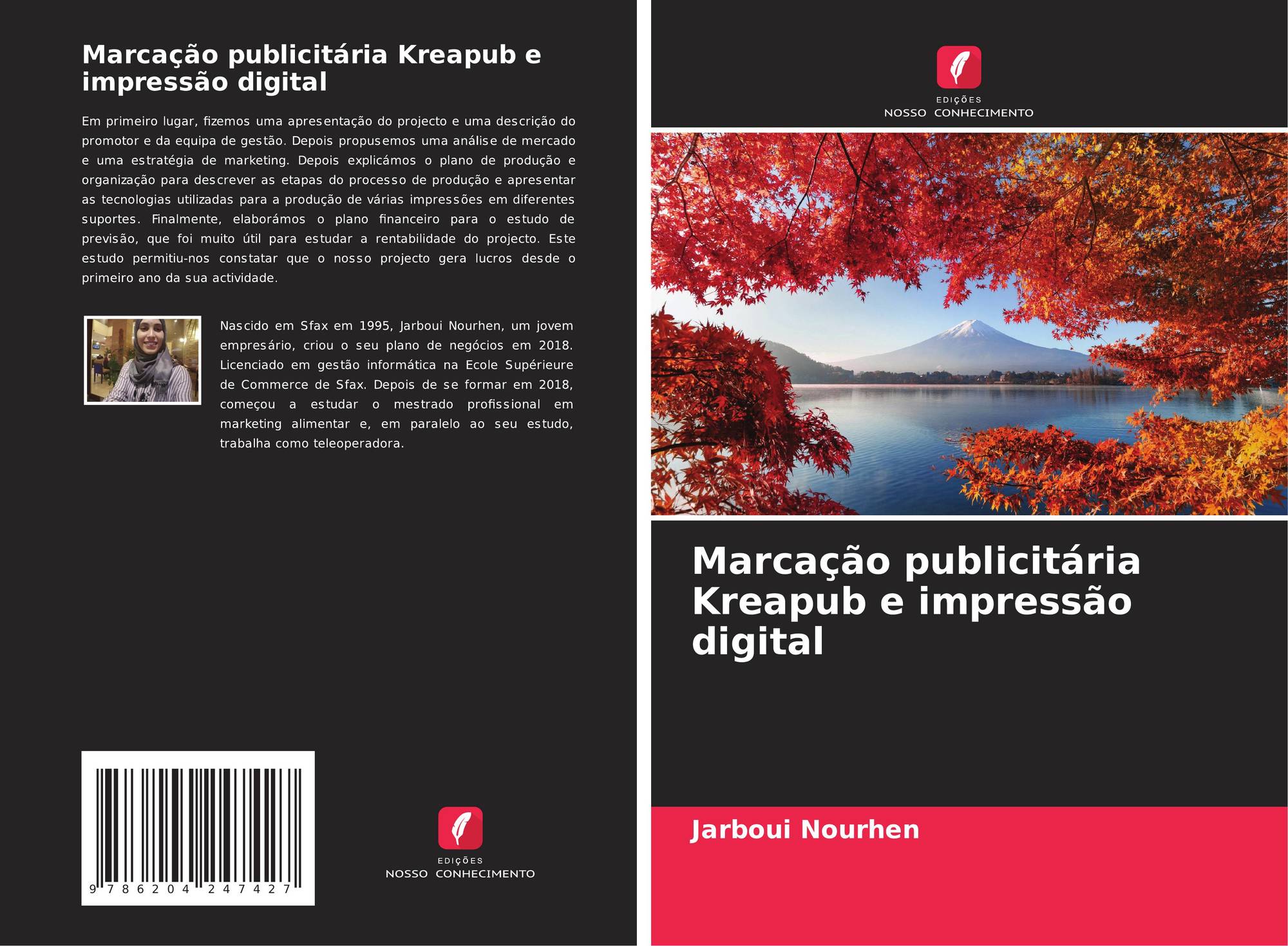 Marcação publicitária Kreapub e impressão digital

Em primeiro lugar, fizemos uma apresentação do projecto e uma descrição do promotor e da equipa de gestão. Depois propusemos uma análise de mercado e uma estratégia de marketing. Depois explicámos o plano de produção e organização para descrever as etapas do processo de produção e apresentar as tecnologias utilizadas para a produção de várias impressões em diferentes suportes. Finalmente, elaborámos o plano financeiro para o estudo de previsão, que foi muito útil para estudar a rentabilidade do projecto. Este estudo permitiu-nos constatar que o nosso projecto gera lucros desde o primeiro ano da sua actividade.

Nascido em Sfax em 1995, Jarboui Nourhen, um jovem empresário, criou o seu plano de negócios em 2018. Licenciado em gestão informática na Ecole Supérieure de Commerce de Sfax. Depois de se formar em 2018, começou a estudar o mestrado profissional em marketing alimentar e, em paralelo ao seu estudo, trabalha como teleoperadora.

9 786204 247427

EDIÇÕES
NOSSO CONHECIMENTO

EDIÇÕES
NOSSO CONHECIMENTO

Marcação publicitária Kreapub e impressão digital

Jarboui Nourhen